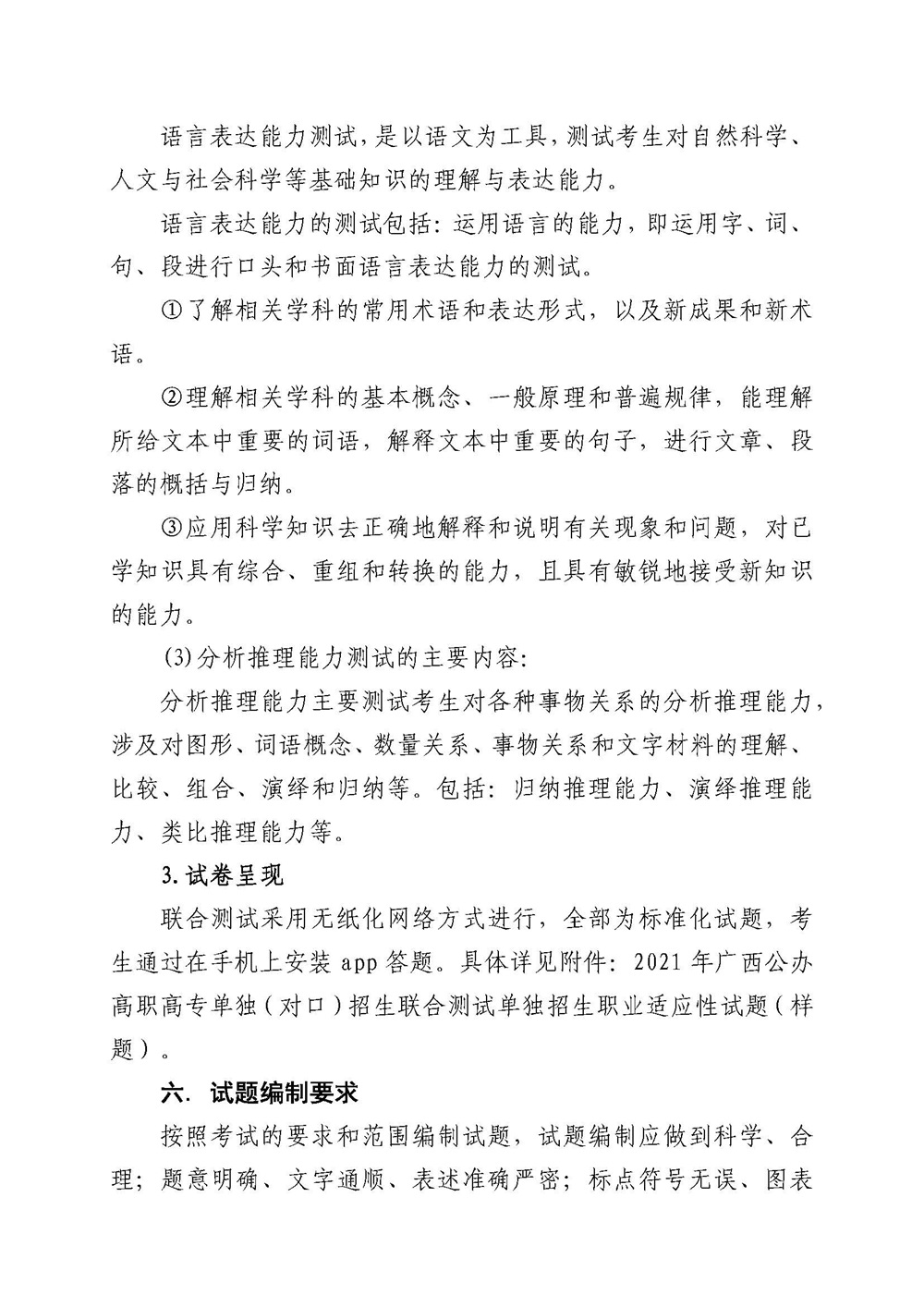 语言表达能力测试，是以语文为工具，测试考生对自然科学、人文与社会科学等基础知识的理解与表达能力。

语言表达能力的测试包括：运用语言的能力，即运用字、词、句、段进行口头和书面语言表达能力的测试。

①了解相关学科的常用术语和表达形式，以及新成果和新术语。

②理解相关学科的基本概念、一般原理和普遍规律，能理解所给文本中重要的词语，解释文本中重要的句子，进行文章、段落的概括与归纳。

③应用科学知识去正确地解释和说明有关现象和问题，对已学知识具有综合、重组和转换的能力，且具有敏锐地接受新知识的能力。

(3)分析推理能力测试的主要内容：

分析推理能力主要测试考生对各种事物关系的分析推理能力，涉及对图形、词语概念、数量关系、事物关系和文字材料的理解、比较、组合、演绎和归纳等。包括：归纳推理能力、演绎推理能力、类比推理能力等。

3.试卷呈现

联合测试采用无纸化网络方式进行，全部为标准化试题，考生通过在手机上安装 app 答题。具体详见附件：2021 年广西公办高职高专单独（对口）招生联合测试单独招生职业适应性试题（样题）。

六. 试题编制要求

按照考试的要求和范围编制试题，试题编制应做到科学、合理；题意明确、文字通顺、表述准确严密；标点符号无误、图表